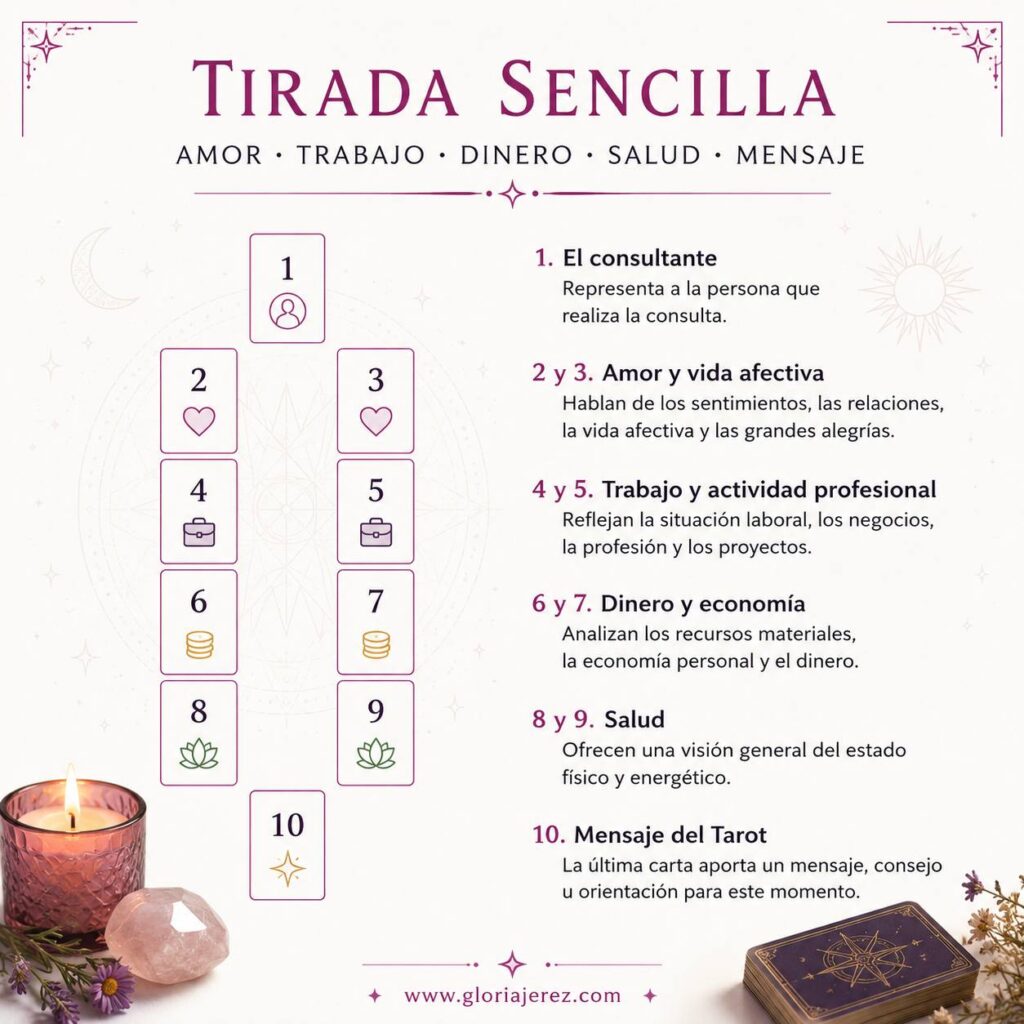 TIRADA SENCILLA

AMOR · TRABAJO · DINERO · SALUD · MENSAJE

1

2

3

4

5

6

7

8

9

10

1. El consultante
Representa a la persona que realiza la consulta.

2 y 3. Amor y vida afectiva
Hablan de los sentimientos, las relaciones, la vida afectiva y las grandes alegrías.

4 y 5. Trabajo y actividad profesional
Reflejan la situación laboral, los negocios, la profesión y los proyectos.

6 y 7. Dinero y economía
Analizan los recursos materiales, la economía personal y el dinero.

8 y 9. Salud
Ofrecen una visión general del estado físico y energético.

10. Mensaje del Tarot
La última carta aporta un mensaje, consejo u orientación para este momento.

www.gloriajerez.com